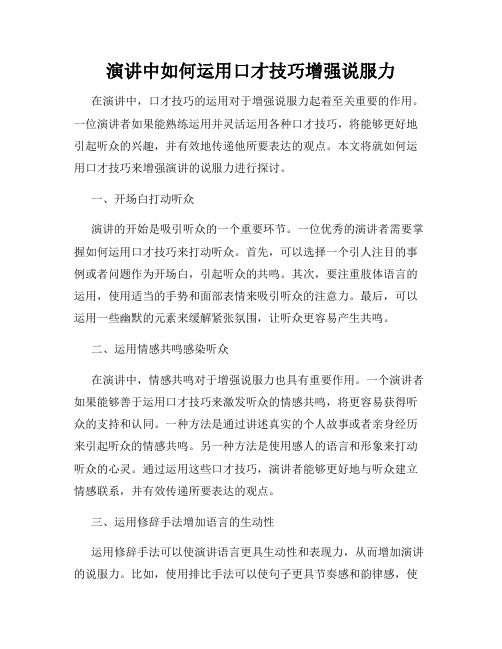 演讲中如何运用口才技巧增强说服力

在演讲中，口才技巧的运用对于增强说服力起着至关重要的作用。一位演讲者如果能熟练运用并灵活运用各种口才技巧，将能够更好地引起听众的兴趣，并有效地传递他所要表达的观点。本文将就如何运用口才技巧来增强演讲的说服力进行探讨。

一、开场白打动听众

演讲的开始是吸引听众的一个重要环节。一位优秀的演讲者需要掌握如何运用口才技巧来打动听众。首先，可以选择一个引人注目的事例或者问题作为开场白，引起听众的共鸣。其次，要注重肢体语言的运用，使用适当的手势和面部表情来吸引听众的注意力。最后，可以运用一些幽默的元素来缓解紧张氛围，让听众更容易产生共鸣。

二、运用情感共鸣感染听众

在演讲中，情感共鸣对于增强说服力也具有重要作用。一个演讲者如果能够善于运用口才技巧来激发听众的情感共鸣，将更容易获得听众的支持和认同。一种方法是通过讲述真实的个人故事或者亲身经历来引起听众的情感共鸣。另一种方法是使用感人的语言和形象来打动听众的心灵。通过运用这些口才技巧，演讲者能够更好地与听众建立情感联系，并有效传递所要表达的观点。

三、运用修辞手法增加语言的生动性

运用修辞手法可以使演讲语言更具生动性和表现力，从而增加演讲的说服力。比如，使用排比手法可以使句子更具节奏感和韵律感，使